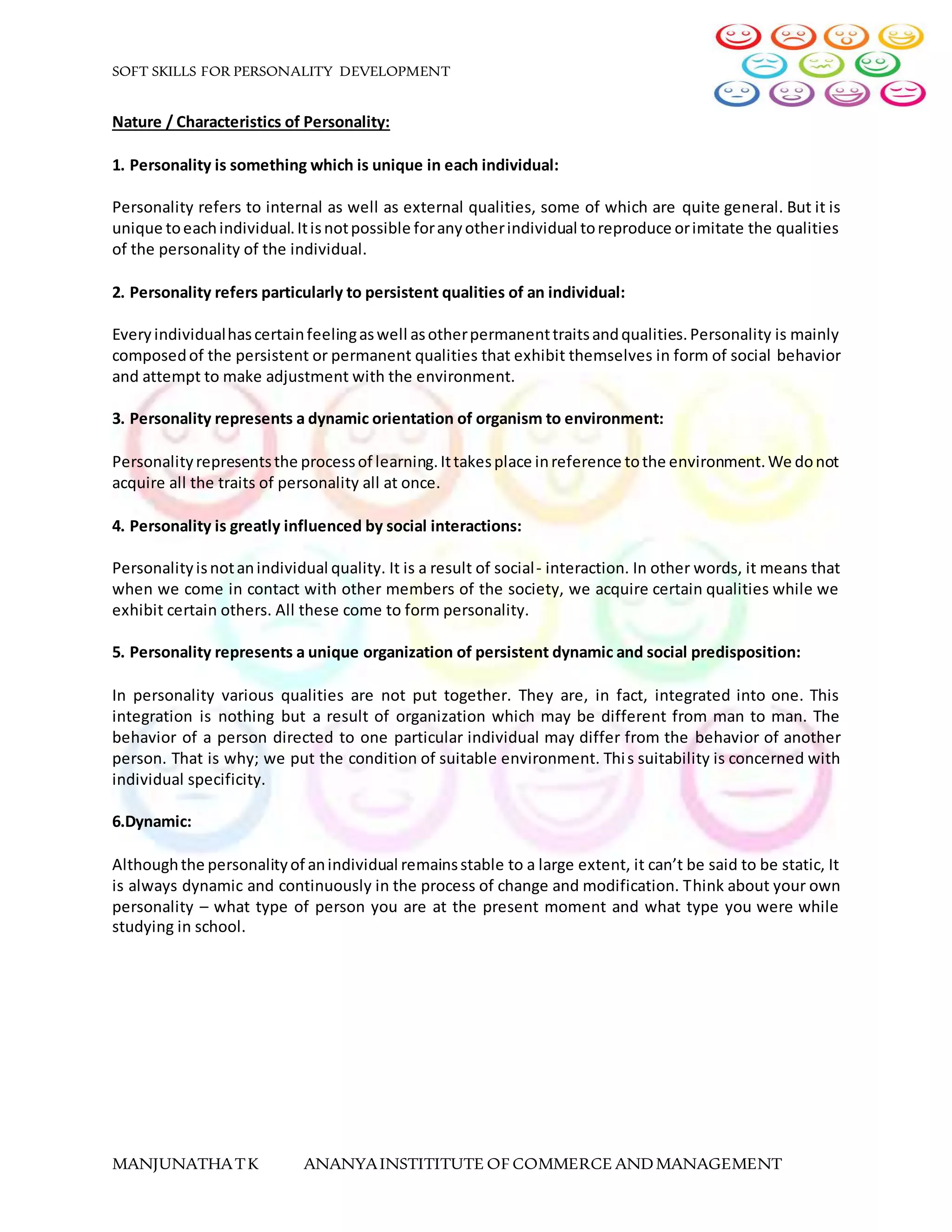 SOFT SKILLS FOR PERSONALITY DEVELOPMENT

Nature / Characteristics of Personality:

1. Personality is something which is unique in each individual:

Personality refers to internal as well as external qualities, some of which are quite general. But it is unique to each individual. It is not possible for any other individual to reproduce or imitate the qualities of the personality of the individual.

2. Personality refers particularly to persistent qualities of an individual:

Every individual has certain feeling as well as other permanent traits and qualities. Personality is mainly composed of the persistent or permanent qualities that exhibit themselves in form of social behavior and attempt to make adjustment with the environment.

3. Personality represents a dynamic orientation of organism to environment:

Personality represents the process of learning. It takes place in reference to the environment. We do not acquire all the traits of personality all at once.

4. Personality is greatly influenced by social interactions:

Personality is not an individual quality. It is a result of social- interaction. In other words, it means that when we come in contact with other members of the society, we acquire certain qualities while we exhibit certain others. All these come to form personality.

5. Personality represents a unique organization of persistent dynamic and social predisposition:

In personality various qualities are not put together. They are, in fact, integrated into one. This integration is nothing but a result of organization which may be different from man to man. The behavior of a person directed to one particular individual may differ from the behavior of another person. That is why; we put the condition of suitable environment. This suitability is concerned with individual specificity.

6.Dynamic:

Although the personality of an individual remains stable to a large extent, it can't be said to be static, It is always dynamic and continuously in the process of change and modification. Think about your own personality – what type of person you are at the present moment and what type you were while studying in school.

MANJUNATHA T K ANANYA INSTITITUTE OF COMMERCE AND MANAGEMENT